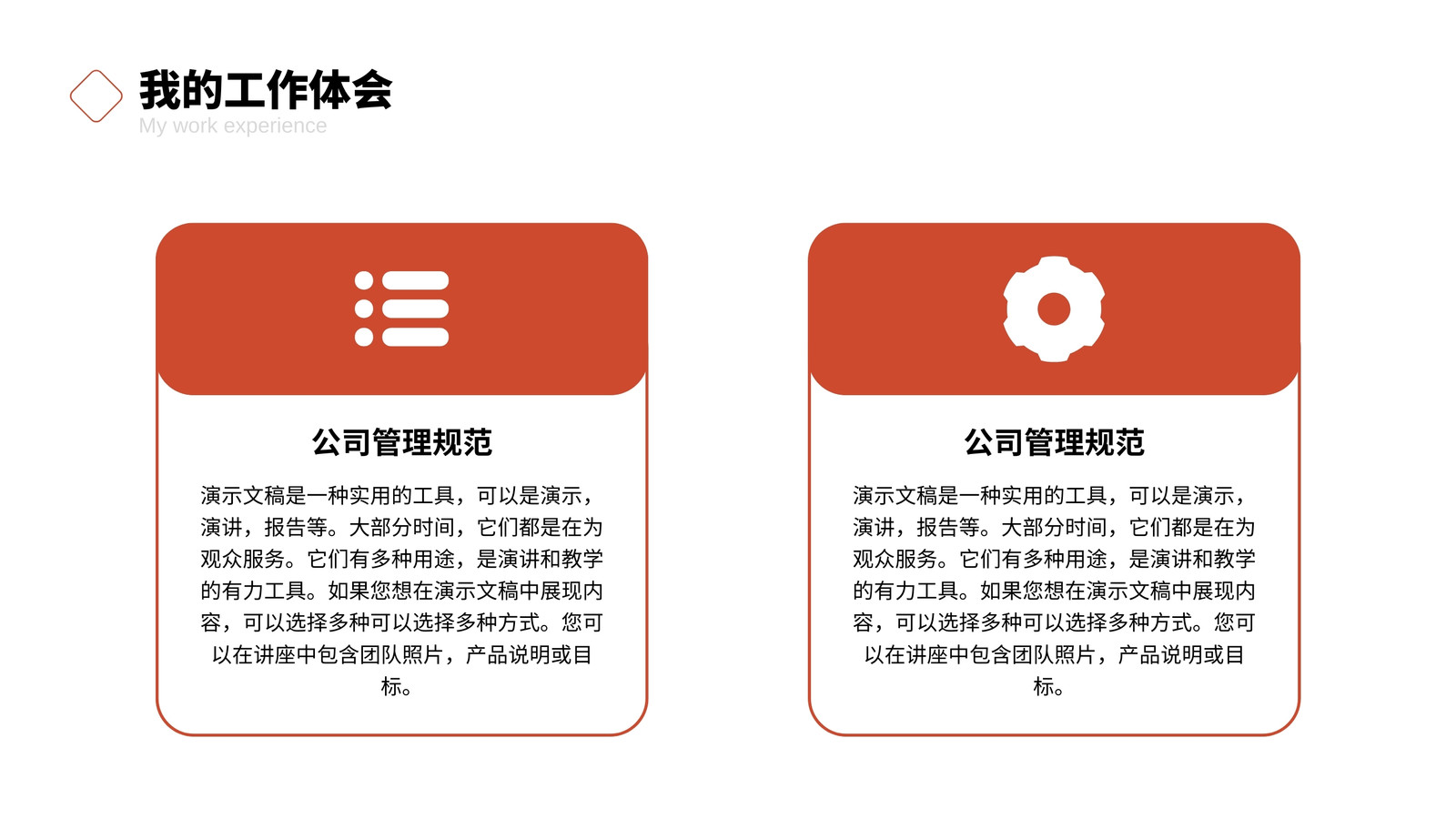 我的工作体会
My work experience

公司管理规范

演示文稿是一种实用的工具，可以是演示，演讲，报告等。大部分时间，它们都是在为观众服务。它们有多种用途，是演讲和教学的有力工具。如果您想在演示文稿中展现内容，可以选择多种可以选择多种方式。您可以在讲座中包含团队照片，产品说明或目标。

公司管理规范

演示文稿是一种实用的工具，可以是演示，演讲，报告等。大部分时间，它们都是在为观众服务。它们有多种用途，是演讲和教学的有力工具。如果您想在演示文稿中展现内容，可以选择多种可以选择多种方式。您可以在讲座中包含团队照片，产品说明或目标。